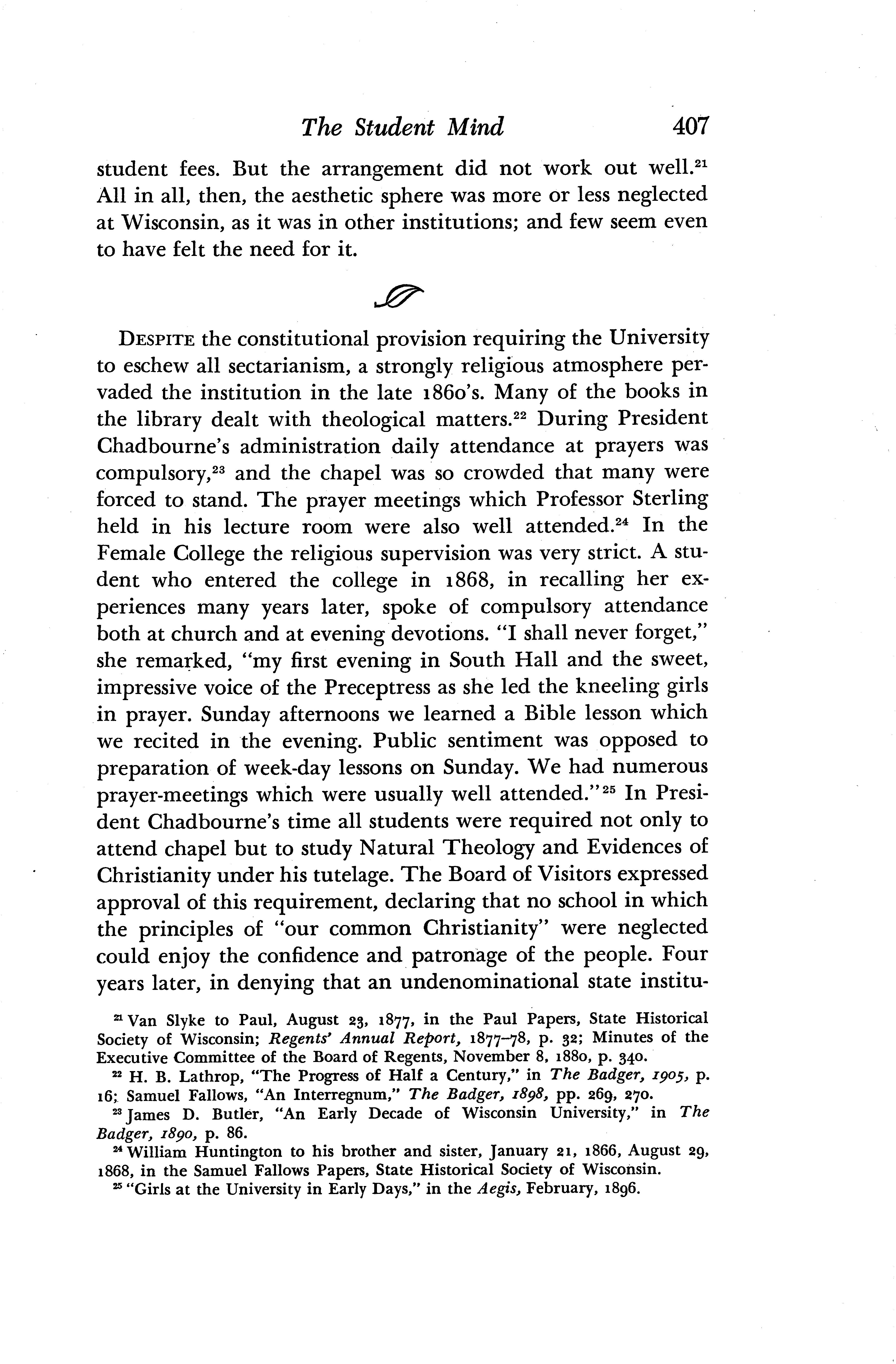 The Student Mind 407

student fees. But the arrangement did not work out well.$^{21}$ All in all, then, the aesthetic sphere was more or less neglected at Wisconsin, as it was in other institutions; and few seem even to have felt the need for it.

DESPITE the constitutional provision requiring the University to eschew all sectarianism, a strongly religious atmosphere pervaded the institution in the late 1860's. Many of the books in the library dealt with theological matters.$^{22}$ During President Chadbourne's administration daily attendance at prayers was compulsory,$^{23}$ and the chapel was so crowded that many were forced to stand. The prayer meetings which Professor Sterling held in his lecture room were also well attended.$^{24}$ In the Female College the religious supervision was very strict. A student who entered the college in 1868, in recalling her experiences many years later, spoke of compulsory attendance both at church and at evening devotions. "I shall never forget," she remarked, "my first evening in South Hall and the sweet, impressive voice of the Preceptress as she led the kneeling girls in prayer. Sunday afternoons we learned a Bible lesson which we recited in the evening. Public sentiment was opposed to preparation of week-day lessons on Sunday. We had numerous prayer-meetings which were usually well attended."$^{25}$ In President Chadbourne's time all students were required not only to attend chapel but to study Natural Theology and Evidences of Christianity under his tutelage. The Board of Visitors expressed approval of this requirement, declaring that no school in which the principles of "our common Christianity" were neglected could enjoy the confidence and patronage of the people. Four years later, in denying that an undenominational state institu-

$^{21}$ Van Slyke to Paul, August 23, 1877, in the Paul Papers, State Historical Society of Wisconsin; Regents' Annual Report, 1877–78, p. 32; Minutes of the Executive Committee of the Board of Regents, November 8, 1880, p. 340.

$^{22}$ H. B. Lathrop, "The Progress of Half a Century," in The Badger, 1905, p. 16; Samuel Fallows, "An Interregnum," The Badger, 1898, pp. 269, 270.

$^{23}$ James D. Butler, "An Early Decade of Wisconsin University," in The Badger, 1890, p. 86.

$^{24}$ William Huntington to his brother and sister, January 21, 1866, August 29, 1868, in the Samuel Fallows Papers, State Historical Society of Wisconsin.

$^{25}$ "Girls at the University in Early Days," in the Aegis, February, 1896.